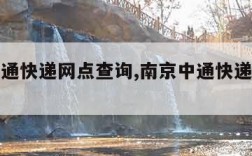 通快递网点查询,南京中通快递